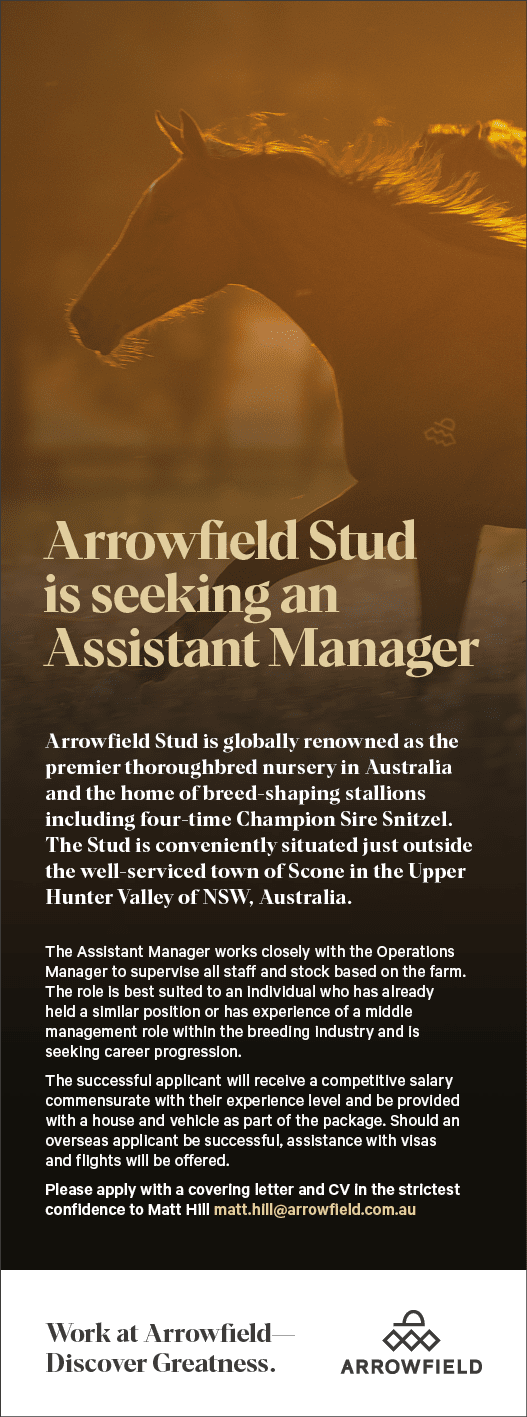 Arrowfield Stud is seeking an Assistant Manager

Arrowfield Stud is globally renowned as the premier thoroughbred nursery in Australia and the home of breed-shaping stallions including four-time Champion Sire Snitzel. The Stud is conveniently situated just outside the well-serviced town of Scone in the Upper Hunter Valley of NSW, Australia.

The Assistant Manager works closely with the Operations Manager to supervise all staff and stock based on the farm. The role is best suited to an individual who has already held a similar position or has experience of a middle management role within the breeding industry and is seeking career progression.

The successful applicant will receive a competitive salary commensurate with their experience level and be provided with a house and vehicle as part of the package. Should an overseas applicant be successful, assistance with visas and flights will be offered.

Please apply with a covering letter and CV in the strictest confidence to Matt Hill matt.hill@arrowfield.com.au

Work at Arrowfield—
Discover Greatness.

ARROWFIELD